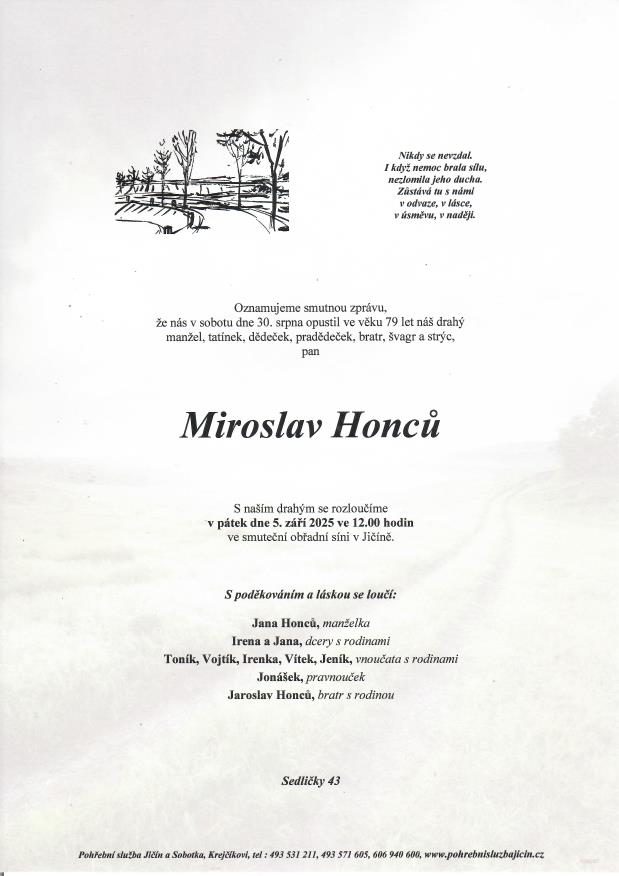 Nikdy se nevzdal.
I když nemoc brala sílu,
nezlomila jeho ducha.
Zůstává tu s námi
v odvaze, v lásce,
v úsměvu, v naději.

Oznamujeme smutnou zprávu,
že nás v sobotu dne 30. srpna opustil ve věku 79 let náš drahý
manžel, tatínek, dědeček, pradědeček, bratr, švagr a strýc,
pan

Miroslav Honců

S naším drahým se rozloučíme
v pátek dne 5. září 2025 ve 12.00 hodin
ve smuteční obřadní síni v Jičíně.

S poděkováním a láskou se loučí:

Jana Honců, manželka
Irena a Jana, dcery s rodinami
Toník, Vojtík, Irenka, Vítek, Jeník, vnoučata s rodinami
Jonášek, pravnouček
Jaroslav Honců, bratr s rodinou

Sedličky 43

Pohřební služba Jičín a Sobotka, Krejčíkovi, tel : 493 531 211, 493 571 605, 606 940 600, www.pohrebnisluzbajicin.cz